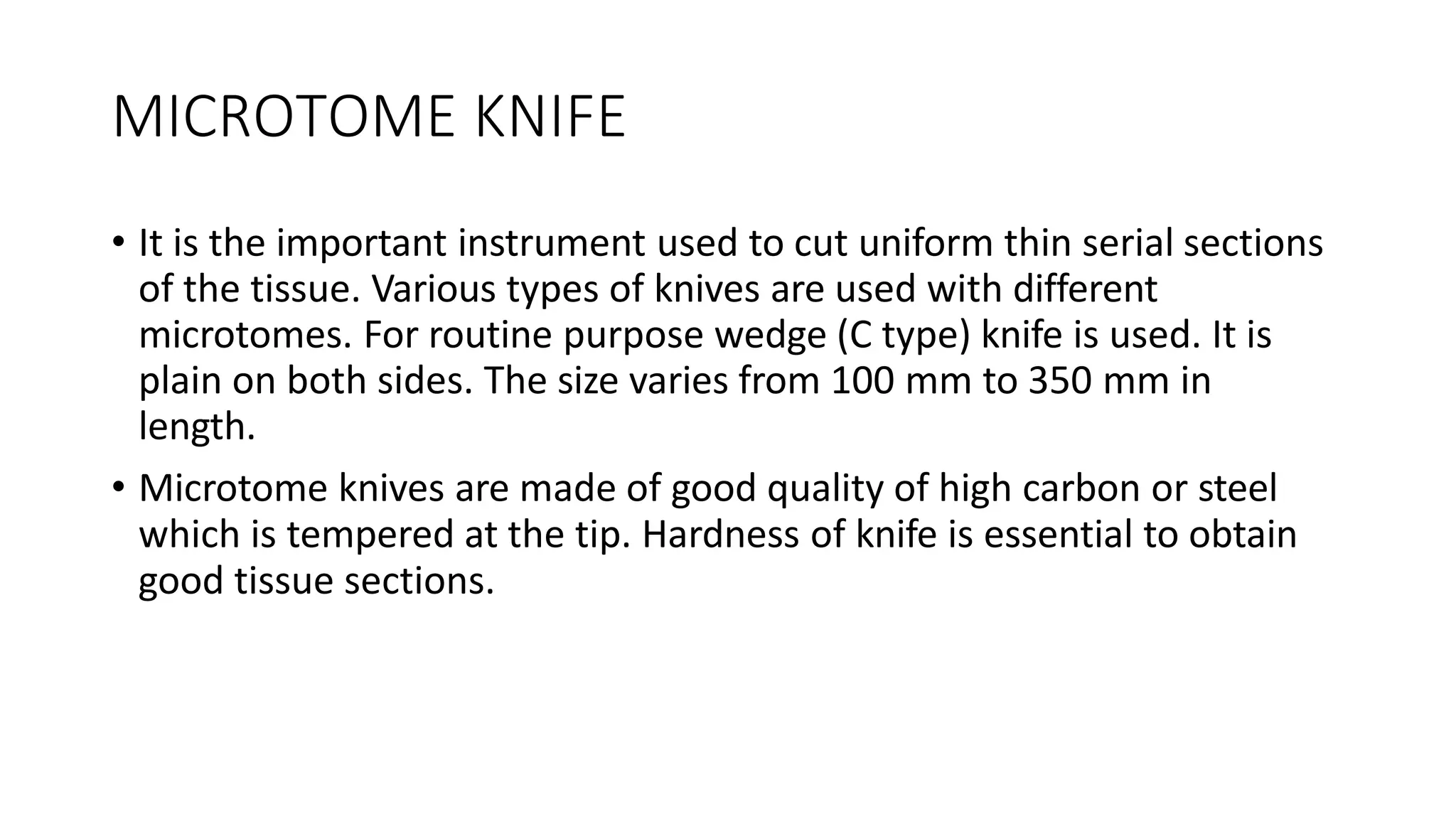 MICROTOME KNIFE

• It is the important instrument used to cut uniform thin serial sections of the tissue. Various types of knives are used with different microtomes. For routine purpose wedge (C type) knife is used. It is plain on both sides. The size varies from 100 mm to 350 mm in length.

• Microtome knives are made of good quality of high carbon or steel which is tempered at the tip. Hardness of knife is essential to obtain good tissue sections.